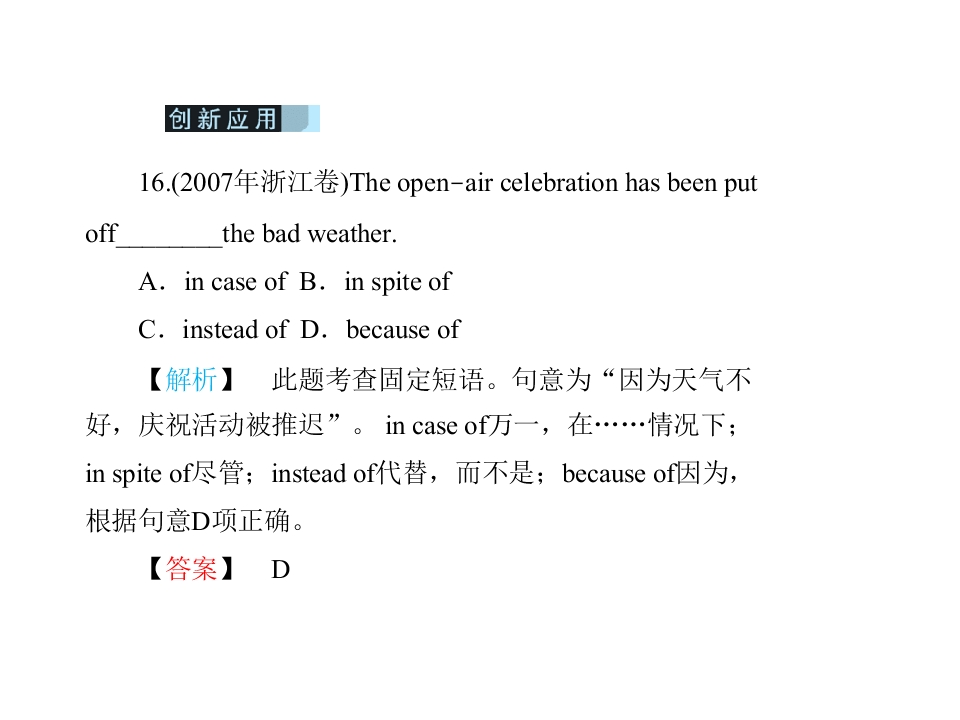 创新应用

16.(2007年浙江卷)The open-air celebration has been put off________the bad weather.

A．in case of B．in spite of

C．instead of D．because of

【解析】 此题考查固定短语。句意为“因为天气不好，庆祝活动被推迟”。 in case of万一，在……情况下；in spite of尽管；instead of代替，而不是；because of因为，根据句意D项正确。

【答案】 D